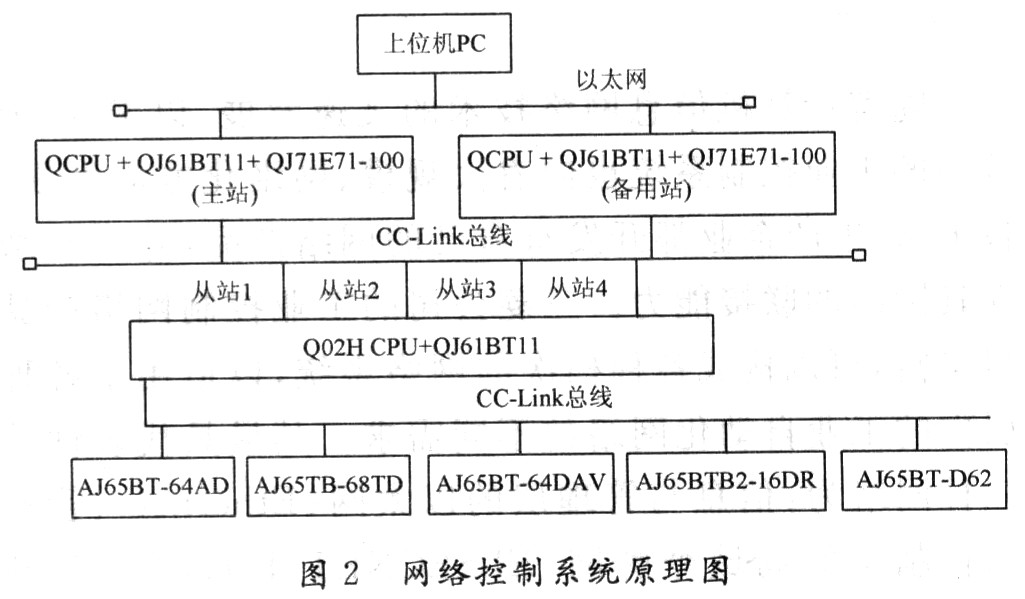 上位机PC

以太网

QCPU + QJ61BT11+ QJ71E71-100
(主站)

QCPU + QJ61BT11+ QJ71E71-100
(备用站)

CC-Link总线

从站1

从站2

从站3

从站4

Q02H CPU+QJ61BT11

CC-Link总线

AJ65BT-64AD

AJ65TB-68TD

AJ65BT-64DAV

AJ65BTB2-16DR

AJ65BT-D62

图 2 网络控制系统原理图